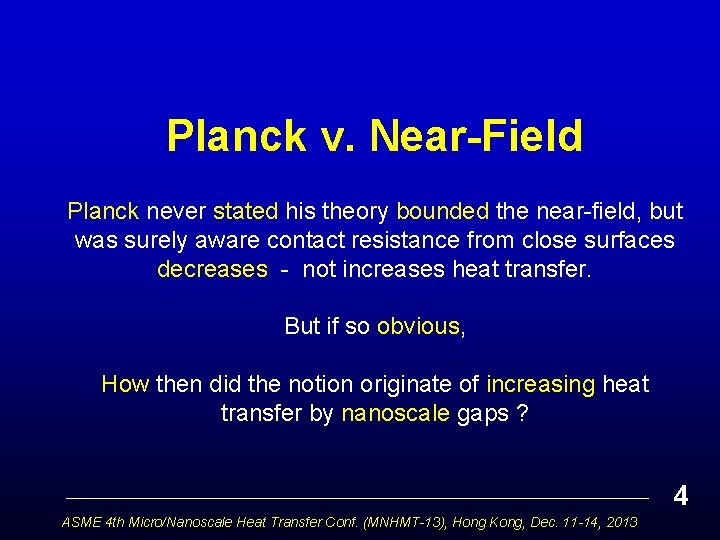 Planck v. Near-Field

Planck never stated his theory bounded the near-field, but was surely aware contact resistance from close surfaces decreases - not increases heat transfer.

But if so obvious,

How then did the notion originate of increasing heat transfer by nanoscale gaps ?

4

ASME 4th Micro/Nanoscale Heat Transfer Conf. (MNHMT-13), Hong Kong, Dec. 11-14, 2013